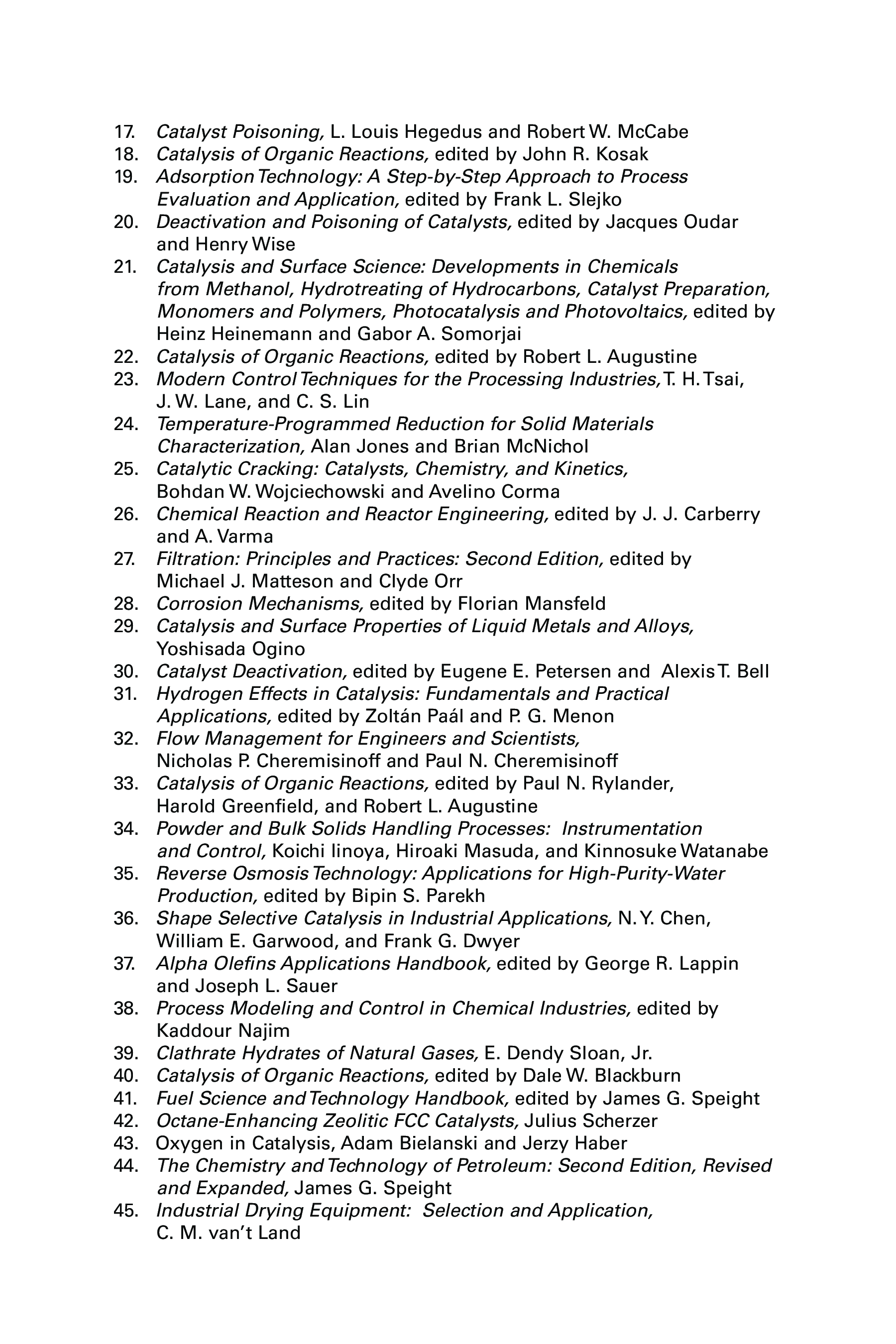 17. Catalyst Poisoning, L. Louis Hegedus and Robert W. McCabe
18. Catalysis of Organic Reactions, edited by John R. Kosak
19. Adsorption Technology: A Step-by-Step Approach to Process Evaluation and Application, edited by Frank L. Slejko
20. Deactivation and Poisoning of Catalysts, edited by Jacques Oudar and Henry Wise
21. Catalysis and Surface Science: Developments in Chemicals from Methanol, Hydrotreating of Hydrocarbons, Catalyst Preparation, Monomers and Polymers, Photocatalysis and Photovoltaics, edited by Heinz Heinemann and Gabor A. Somorjai
22. Catalysis of Organic Reactions, edited by Robert L. Augustine
23. Modern Control Techniques for the Processing Industries, T. H. Tsai, J. W. Lane, and C. S. Lin
24. Temperature-Programmed Reduction for Solid Materials Characterization, Alan Jones and Brian McNichol
25. Catalytic Cracking: Catalysts, Chemistry, and Kinetics, Bohdan W. Wojciechowski and Avelino Corma
26. Chemical Reaction and Reactor Engineering, edited by J. J. Carberry and A. Varma
27. Filtration: Principles and Practices: Second Edition, edited by Michael J. Matteson and Clyde Orr
28. Corrosion Mechanisms, edited by Florian Mansfeld
29. Catalysis and Surface Properties of Liquid Metals and Alloys, Yoshisada Ogino
30. Catalyst Deactivation, edited by Eugene E. Petersen and Alexis T. Bell
31. Hydrogen Effects in Catalysis: Fundamentals and Practical Applications, edited by Zoltán Paál and P. G. Menon
32. Flow Management for Engineers and Scientists, Nicholas P. Cheremisinoff and Paul N. Cheremisinoff
33. Catalysis of Organic Reactions, edited by Paul N. Rylander, Harold Greenfield, and Robert L. Augustine
34. Powder and Bulk Solids Handling Processes: Instrumentation and Control, Koichi Iinoya, Hiroaki Masuda, and Kinnosuke Watanabe
35. Reverse Osmosis Technology: Applications for High-Purity-Water Production, edited by Bipin S. Parekh
36. Shape Selective Catalysis in Industrial Applications, N. Y. Chen, William E. Garwood, and Frank G. Dwyer
37. Alpha Olefins Applications Handbook, edited by George R. Lappin and Joseph L. Sauer
38. Process Modeling and Control in Chemical Industries, edited by Kaddour Najim
39. Clathrate Hydrates of Natural Gases, E. Dendy Sloan, Jr.
40. Catalysis of Organic Reactions, edited by Dale W. Blackburn
41. Fuel Science and Technology Handbook, edited by James G. Speight
42. Octane-Enhancing Zeolitic FCC Catalysts, Julius Scherzer
43. Oxygen in Catalysis, Adam Bielanski and Jerzy Haber
44. The Chemistry and Technology of Petroleum: Second Edition, Revised and Expanded, James G. Speight
45. Industrial Drying Equipment: Selection and Application, C. M. van't Land